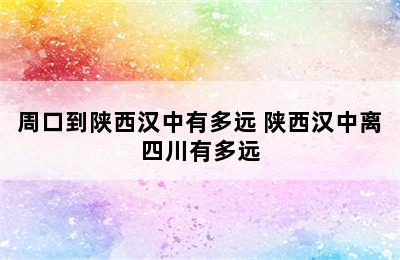 周口到陕西汉中有多远 陕西汉中离四川有多远